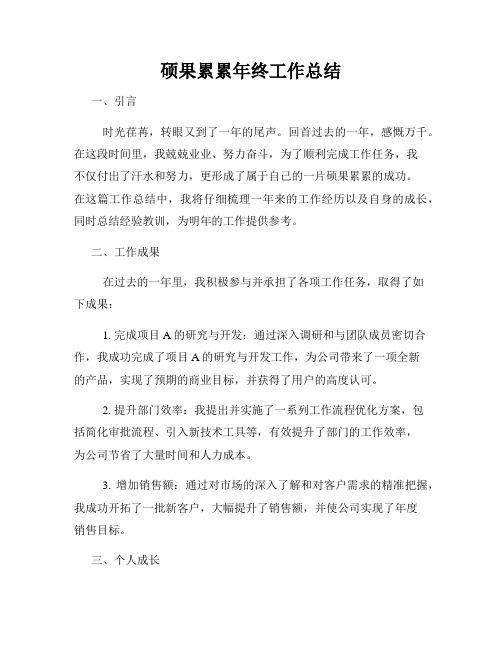 硕果累累年终工作总结

一、引言

时光荏苒，转眼又到了一年的尾声。回首过去的一年，感慨万千。在这段时间里，我兢兢业业、努力奋斗，为了顺利完成工作任务，我不仅付出了汗水和努力，更形成了属于自己的一片硕果累累的成功。在这篇工作总结中，我将仔细梳理一年来的工作经历以及自身的成长，同时总结经验教训，为明年的工作提供参考。

二、工作成果

在过去的一年里，我积极参与并承担了各项工作任务，取得了如下成果：

1. 完成项目 A 的研究与开发：通过深入调研和与团队成员密切合作，我成功完成了项目 A 的研究与开发工作，为公司带来了一项全新的产品，实现了预期的商业目标，并获得了用户的高度认可。

2. 提升部门效率：我提出并实施了一系列工作流程优化方案，包括简化审批流程、引入新技术工具等，有效提升了部门的工作效率，为公司节省了大量时间和人力成本。

3. 增加销售额：通过对市场的深入了解和对客户需求的精准把握，我成功开拓了一批新客户，大幅提升了销售额，并使公司实现了年度销售目标。

三、个人成长